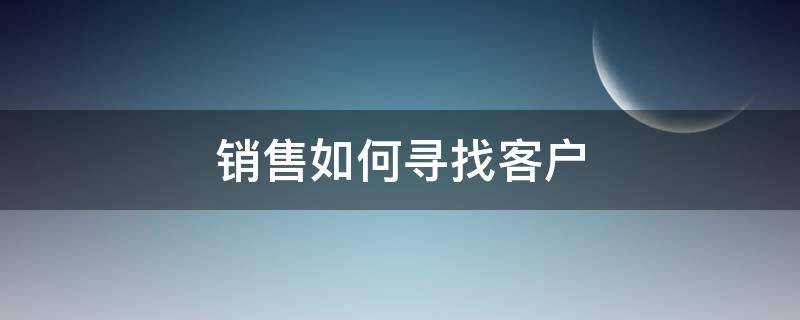 销售如何寻找客户